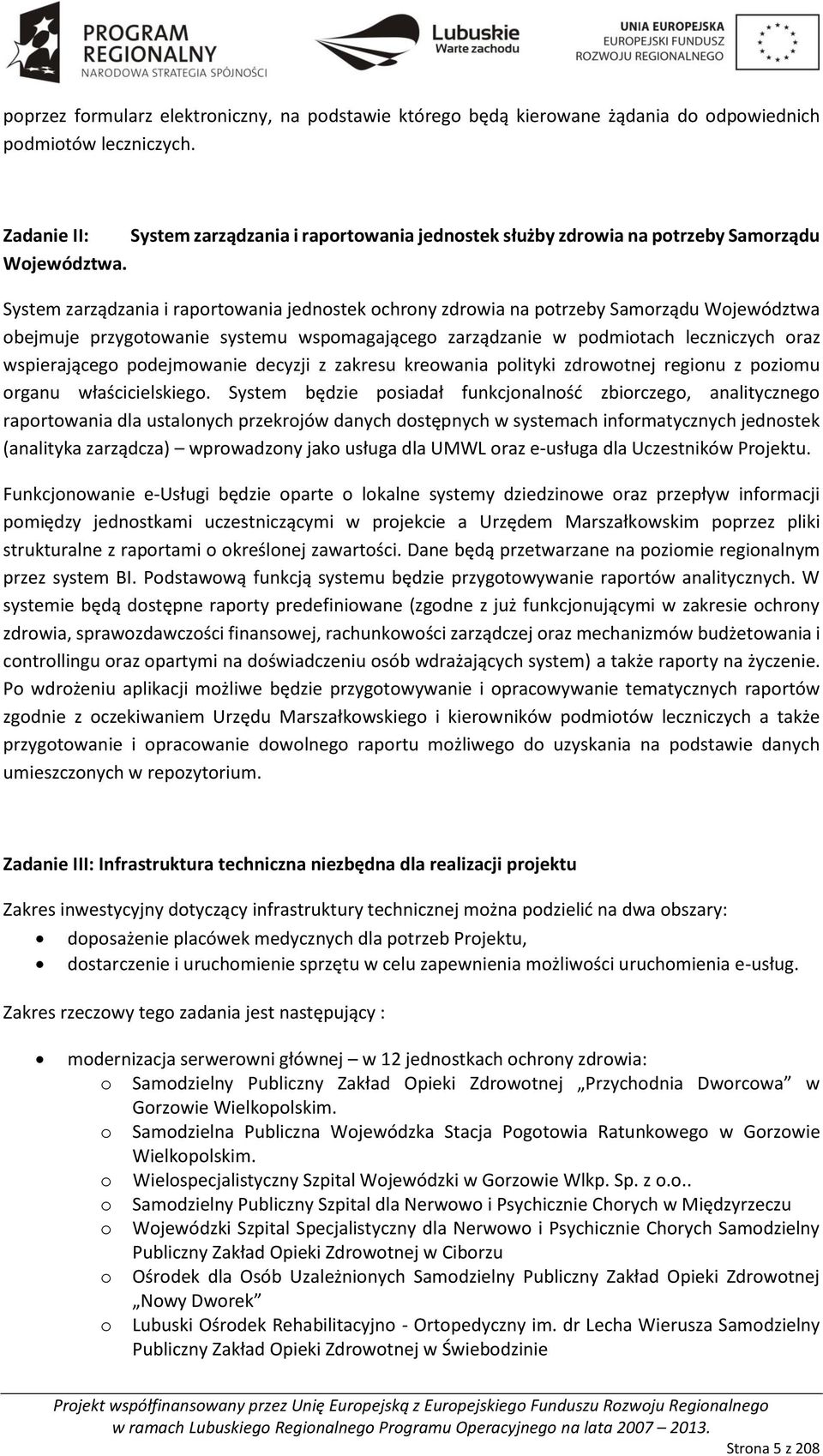 PROGRAM REGIONALNY
NARODOWA STRATEGIA SPÓJNOŚCI

Lubuskie
Warte zachodu

UNIA EUROPEJSKA
EUROPEJSKI FUNDUSZ ROZWOJU REGIONALNEGO

poprzez formularz elektroniczny, na podstawie którego będą kierowane żądania do odpowiednich podmiotów leczniczych.

Zadanie II: System zarządzania i raportowania jednostek służby zdrowia na potrzeby Samorządu Województwa.

System zarządzania i raportowania jednostek ochrony zdrowia na potrzeby Samorządu Województwa obejmuje przygotowanie systemu wspomagającego zarządzanie w podmiotach leczniczych oraz wspierającego podejmowanie decyzji z zakresu kreowania polityki zdrowotnej regionu z poziomu organu właścicielskiego. System będzie posiadał funkcjonalność zbiorczego, analitycznego raportowania dla ustalonych przekrojów danych dostępnych w systemach informatycznych jednostek (analityka zarządcza) – wprowadzony jako usługa dla UMWL oraz e-usługa dla Uczestników Projektu.

Funkcjonowanie e-Usługi będzie oparte o lokalne systemy dziedzinowe oraz przepływ informacji pomiędzy jednostkami uczestniczącymi w projekcie a Urzędem Marszałkowskim poprzez pliki strukturalne z raportami o określonej zawartości. Dane będą przetwarzane na poziomie regionalnym przez system BI. Podstawową funkcją systemu będzie przygotowywanie raportów analitycznych. W systemie będą dostępne raporty predefiniowane (zgodne z już funkcjonującymi w zakresie ochrony zdrowia, sprawozdawczości finansowej, rachunkowości zarządczej oraz mechanizmów budżetowania i controllingu oraz opartymi na doświadczeniu osób wdrażających system) a także raporty na życzenie. Po wdrożeniu aplikacji możliwe będzie przygotowywanie i opracowywanie tematycznych raportów zgodnie z oczekiwaniem Urzędu Marszałkowskiego i kierowników podmiotów leczniczych a także przygotowanie i opracowanie dowolnego raportu możliwego do uzyskania na podstawie danych umieszczonych w repozytorium.

Zadanie III: Infrastruktura techniczna niezbędna dla realizacji projektu

Zakres inwestycyjny dotyczący infrastruktury technicznej można podzielić na dwa obszary:
• doposażenie placówek medycznych dla potrzeb Projektu,
• dostarczenie i uruchomienie sprzętu w celu zapewnienia możliwości uruchomienia e-usług.

Zakres rzeczowy tego zadania jest następujący :

• modernizacja serwerowni głównej – w 12 jednostkach ochrony zdrowia:
o Samodzielny Publiczny Zakład Opieki Zdrowotnej „Przychodnia Dworcowa” w Gorzowie Wielkopolskim.
o Samodzielna Publiczna Wojewódzka Stacja Pogotowia Ratunkowego w Gorzowie Wielkopolskim.
o Wielospecjalistyczny Szpital Wojewódzki w Gorzowie Wlkp. Sp. z o.o..
o Samodzielny Publiczny Szpital dla Nerwowo i Psychicznie Chorych w Międzyrzeczu
o Wojewódzki Szpital Specjalistyczny dla Nerwowo i Psychicznie Chorych Samodzielny Publiczny Zakład Opieki Zdrowotnej w Ciborzu
o Ośrodek dla Osób Uzależnionych Samodzielny Publiczny Zakład Opieki Zdrowotnej „Nowy Dworek”
o Lubuski Ośrodek Rehabilitacyjno - Ortopedyczny im. dr Lecha Wierusza Samodzielny Publiczny Zakład Opieki Zdrowotnej w Świebodzinie

Projekt współfinansowany przez Unię Europejską z Europejskiego Funduszu Rozwoju Regionalnego w ramach Lubuskiego Regionalnego Programu Operacyjnego na lata 2007 – 2013.

Strona 5 z 208